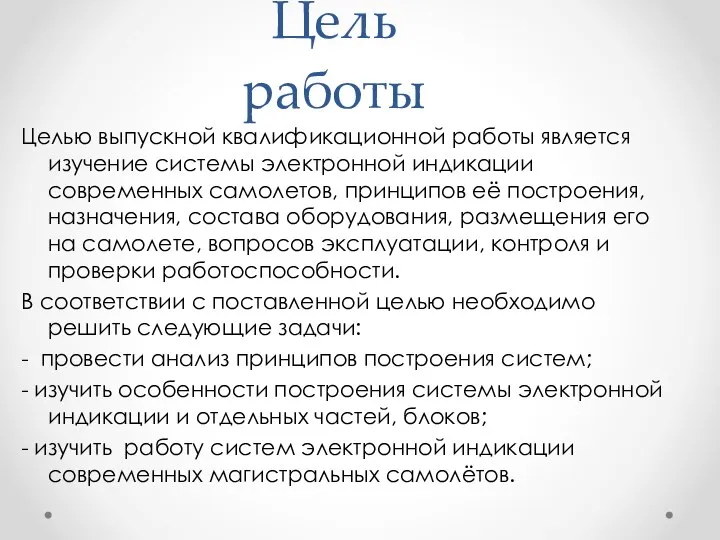 Цель работы

Целью выпускной квалификационной работы является изучение системы электронной индикации современных самолетов, принципов её построения, назначения, состава оборудования, размещения его на самолете, вопросов эксплуатации, контроля и проверки работоспособности.

В соответствии с поставленной целью необходимо решить следующие задачи:

- провести анализ принципов построения систем;

- изучить особенности построения системы электронной индикации и отдельных частей, блоков;

- изучить работу систем электронной индикации современных магистральных самолётов.